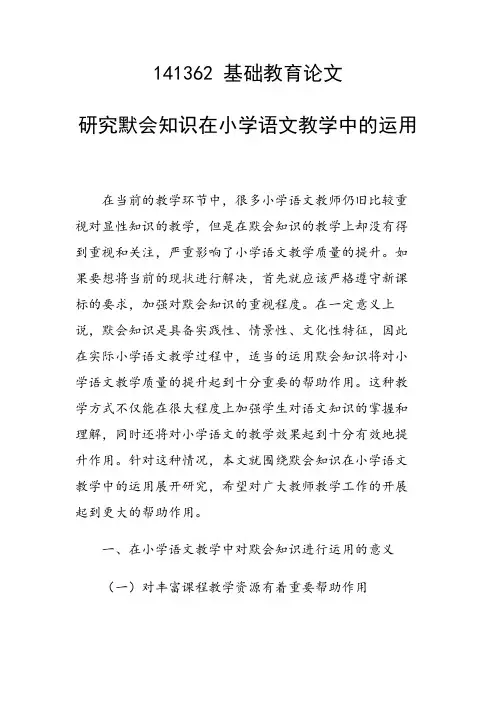 141362 基础教育论文

研究默会知识在小学语文教学中的运用

在当前的教学环节中，很多小学语文教师仍旧比较重视对显性知识的教学，但是在默会知识的教学上却没有得到重视和关注，严重影响了小学语文教学质量的提升。如果要想将当前的现状进行解决，首先就应该严格遵守新课标的要求，加强对默会知识的重视程度。在一定意义上说，默会知识是具备实践性、情景性、文化性特征，因此在实际小学语文教学过程中，适当的运用默会知识将对小学语文教学质量的提升起到十分重要的帮助作用。这种教学方式不仅能在很大程度上加强学生对语文知识的掌握和理解，同时还将对小学语文的教学效果起到十分有效地提升作用。针对这种情况，本文就围绕默会知识在小学语文教学中的运用展开研究，希望对广大教师教学工作的开展起到更大的帮助作用。

一、在小学语文教学中对默会知识进行运用的意义

（一）对丰富课程教学资源有着重要帮助作用